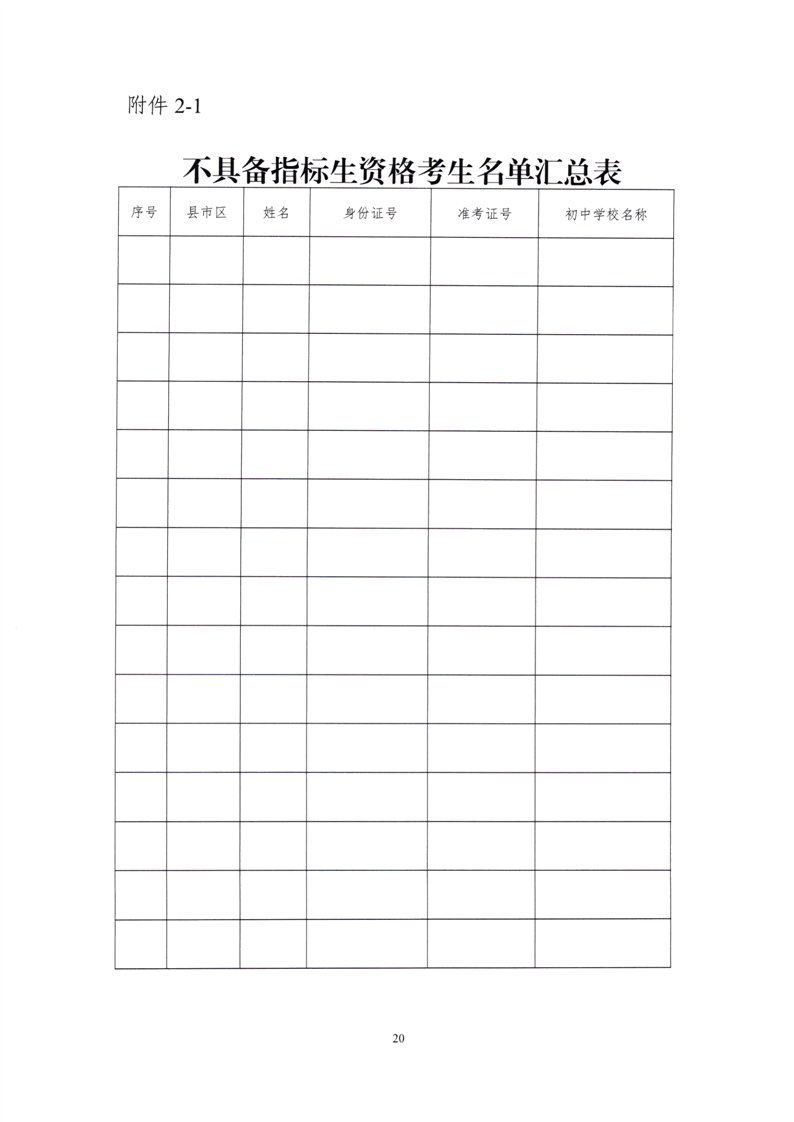 附件2-1

不具备指标生资格考生名单汇总表

| 序号 | 县市区 | 姓名 | 身份证号 | 准考证号 | 初中学校名称 |
|---|---|---|---|---|---|
| | | | | | |
| | | | | | |
| | | | | | |
| | | | | | |
| | | | | | |
| | | | | | |
| | | | | | |
| | | | | | |
| | | | | | |
| | | | | | |
| | | | | | |
| | | | | | |
| | | | | | |
| | | | | | |
| | | | | | |

20